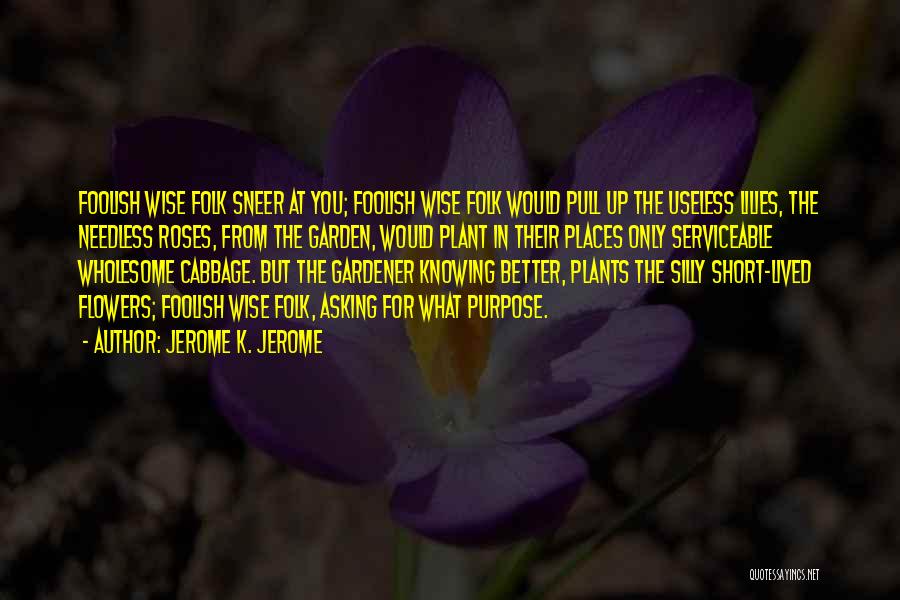 FOOLISH WISE FOLK SNEER AT YOU; FOOLISH WISE FOLK WOULD PULL UP THE USELESS LILIES, THE NEEDLESS ROSES, FROM THE GARDEN, WOULD PLANT IN THEIR PLACES ONLY SERVICEABLE WHOLESOME CABBAGE. BUT THE GARDENER KNOWING BETTER, PLANTS THE SILLY SHORT-LIVED FLOWERS; FOOLISH WISE FOLK, ASKING FOR WHAT PURPOSE.

- AUTHOR: JEROME K. JEROME

QUOTESSAYINGS.NET